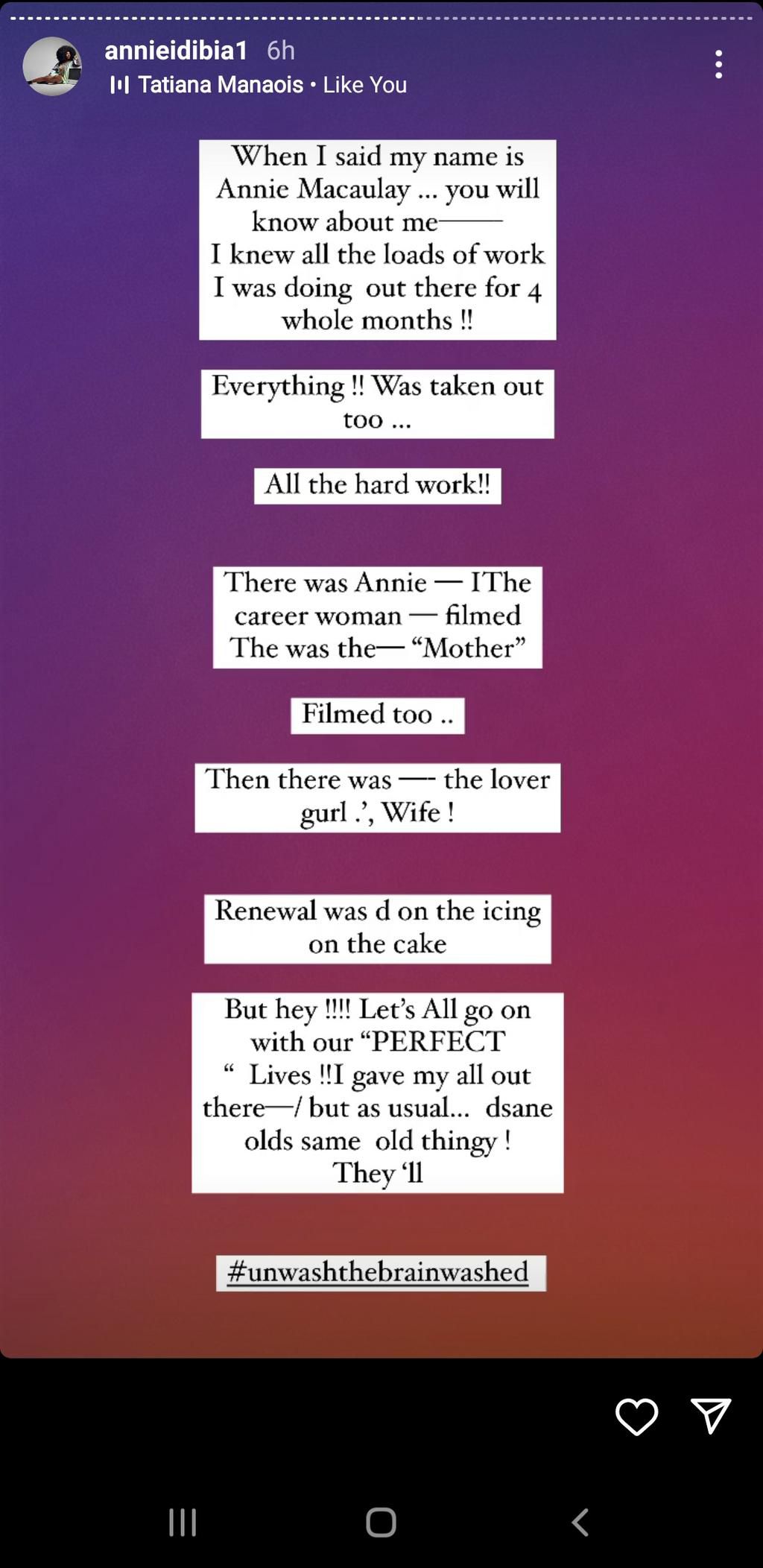 annieidibia1 6h
Tatiana Manaois • Like You

When I said my name is Annie Macaulay ... you will know about me——
I knew all the loads of work I was doing out there for 4 whole months !!

Everything !! Was taken out too ...

All the hard work!!

There was Annie — IThe career woman — filmed The was the— “Mother”

Filmed too ..

Then there was —- the lover gurl .’, Wife !

Renewal was d on the icing on the cake

But hey !!!! Let’s All go on with our “PERFECT “ Lives !!I gave my all out there—/ but as usual... dsane olds same old thingy ! They ‘ll

#unwashthebrainwashed